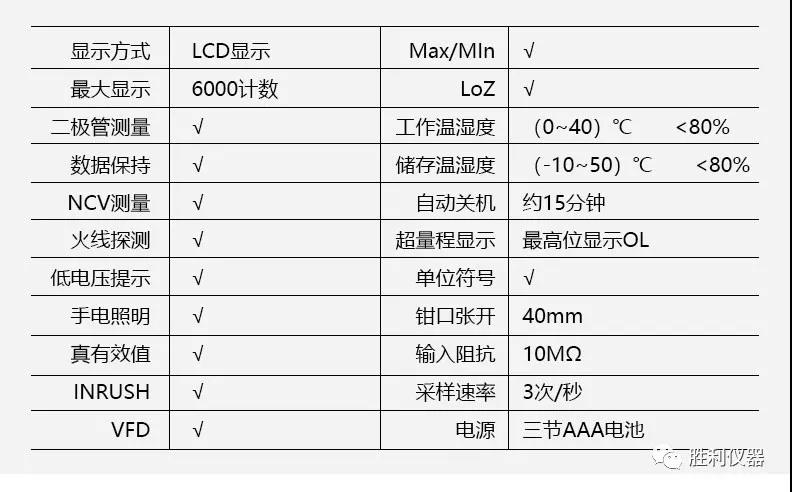 | 显示方式 | LCD显示 | Max/MIn | √ |
|---|---|---|---|
| 最大显示 | 6000计数 | LoZ | √ |
| 二极管测量 | √ | 工作温湿度 | (0~40)℃ <80% |
| 数据保持 | √ | 储存温湿度 | (-10~50)℃ <80% |
| NCV测量 | √ | 自动关机 | 约15分钟 |
| 火线探测 | √ | 超量程显示 | 最高位显示OL |
| 低电压提示 | √ | 单位符号 | √ |
| 手电照明 | √ | 钳口张开 | 40mm |
| 真有效值 | √ | 输入阻抗 | 10MΩ |
| INRUSH | √ | 采样速率 | 3次/秒 |
| VFD | √ | 电源 | 三节AAA电池 |

胜利仪器